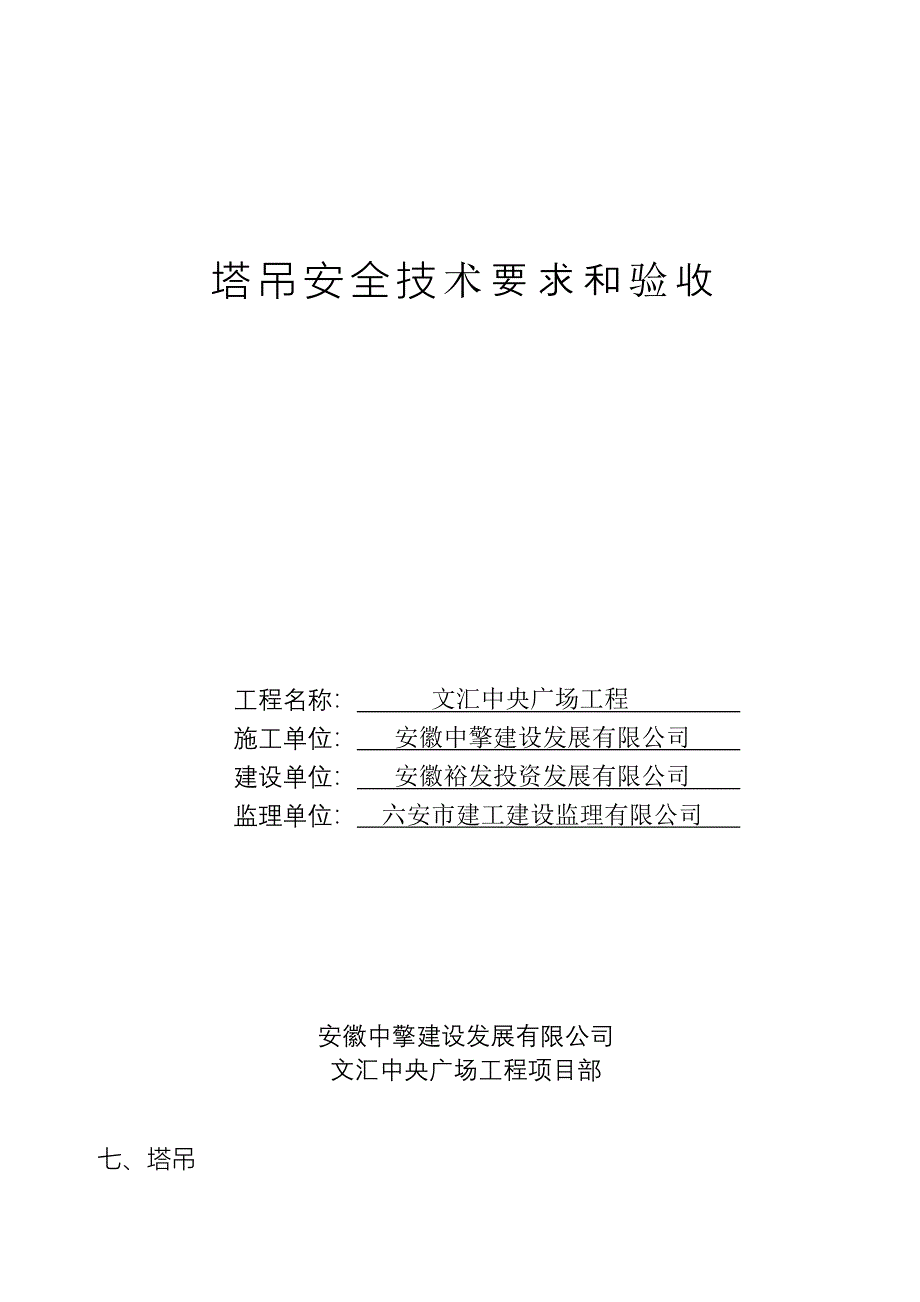 塔吊安全技术要求和验收

工程名称: 文汇中央广场工程
施工单位: 安徽中擎建设发展有限公司
建设单位: 安徽裕发投资发展有限公司
监理单位: 六安市建工建设监理有限公司

安徽中擎建设发展有限公司
文汇中央广场工程项目部

七、塔吊